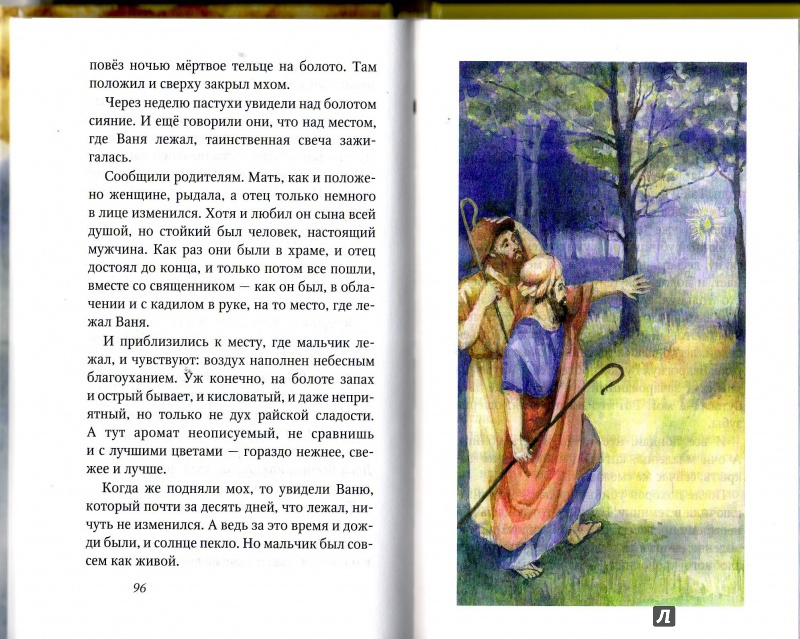 повёз ночью мёртвое тельце на болото. Там положил и сверху закрыл мхом.

Через неделю пастухи увидели над болотом сияние. И ещё говорили они, что над местом, где Ваня лежал, таинственная свеча зажигалась.

Сообщили родителям. Мать, как и положено женщине, рыдала, а отец только немного в лице изменился. Хотя и любил он сына всей душой, но стойкий был человек, настоящий мужчина. Как раз они были в храме, и отец достоял до конца, и только потом все пошли, вместе со священником — как он был, в облачении и с кадилом в руке, на то место, где лежал Ваня.

И приблизились к месту, где мальчик лежал, и чувствуют: воздух наполнен небесным благоуханием. Уж конечно, на болоте запах и острый бывает, и кисловатый, и даже неприятный, но только не дух райской сладости. А тут аромат неописуемый, не сравнишь и с лучшими цветами — гораздо нежнее, свежее и лучше.

Когда же подняли мох, то увидели Ваню, который почти за десять дней, что лежал, ничуть не изменился. А ведь за это время и дожди были, и солнце пекло. Но мальчик был совсем как живой.

96

Л